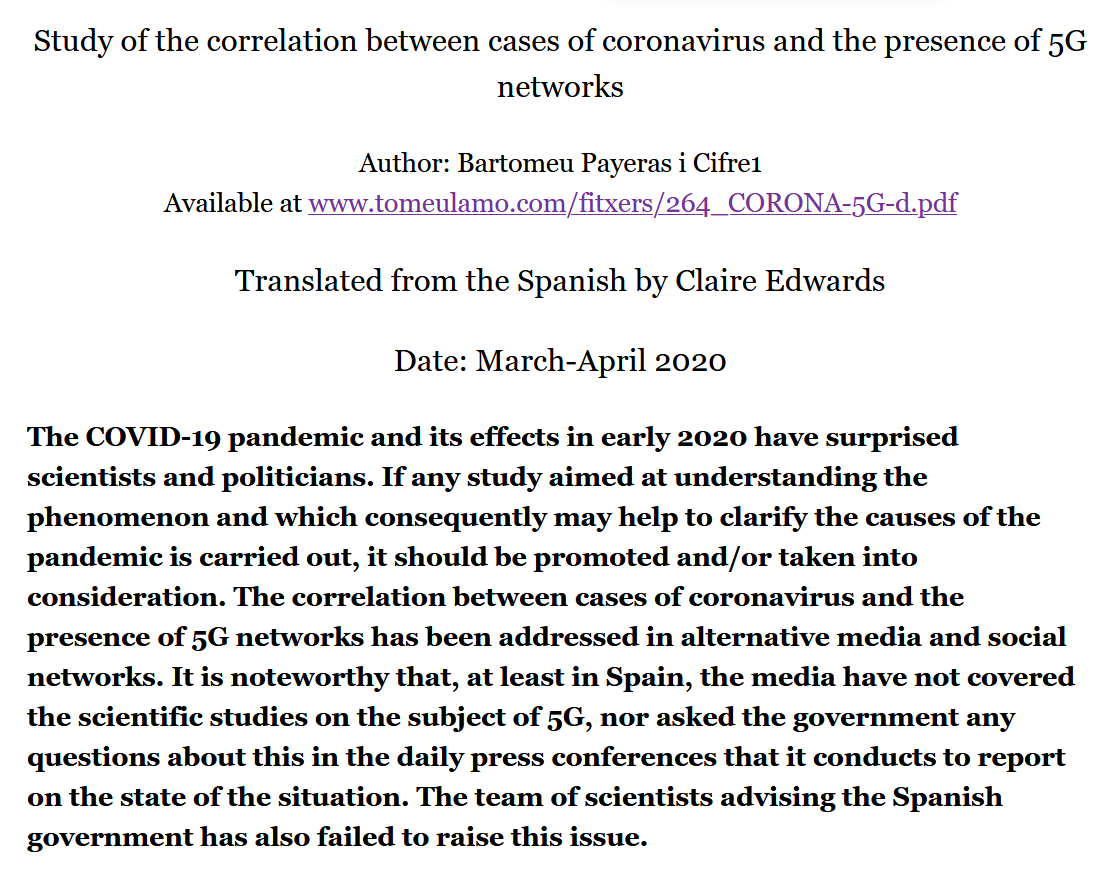 Study of the correlation between cases of coronavirus and the presence of 5G networks

Author: Bartomeu Payeras i Cifre1
Available at www.tomeulamo.com/fitxers/264_CORONA-5G-d.pdf

Translated from the Spanish by Claire Edwards

Date: March-April 2020

The COVID-19 pandemic and its effects in early 2020 have surprised scientists and politicians. If any study aimed at understanding the phenomenon and which consequently may help to clarify the causes of the pandemic is carried out, it should be promoted and/or taken into consideration. The correlation between cases of coronavirus and the presence of 5G networks has been addressed in alternative media and social networks. It is noteworthy that, at least in Spain, the media have not covered the scientific studies on the subject of 5G, nor asked the government any questions about this in the daily press conferences that it conducts to report on the state of the situation. The team of scientists advising the Spanish government has also failed to raise this issue.